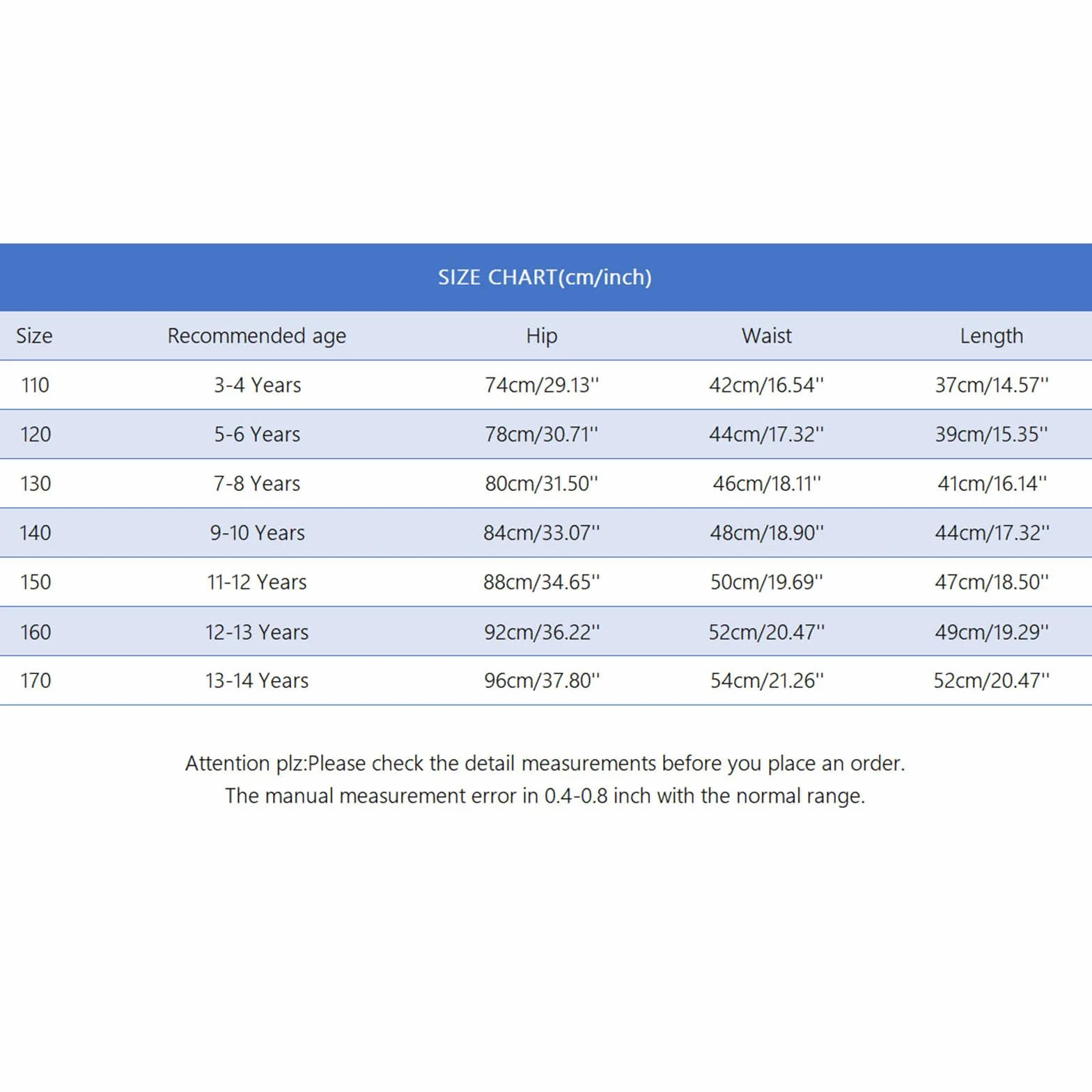 SIZE CHART(cm/inch)

| Size | Recommended age | Hip | Waist | Length |
|---|---|---|---|---|
| 110 | 3-4 Years | 74cm/29.13'' | 42cm/16.54'' | 37cm/14.57'' |
| 120 | 5-6 Years | 78cm/30.71'' | 44cm/17.32'' | 39cm/15.35'' |
| 130 | 7-8 Years | 80cm/31.50'' | 46cm/18.11'' | 41cm/16.14'' |
| 140 | 9-10 Years | 84cm/33.07'' | 48cm/18.90'' | 44cm/17.32'' |
| 150 | 11-12 Years | 88cm/34.65'' | 50cm/19.69'' | 47cm/18.50'' |
| 160 | 12-13 Years | 92cm/36.22'' | 52cm/20.47'' | 49cm/19.29'' |
| 170 | 13-14 Years | 96cm/37.80'' | 54cm/21.26'' | 52cm/20.47'' |

Attention plz:Please check the detail measurements before you place an order.
The manual measurement error in 0.4-0.8 inch with the normal range.